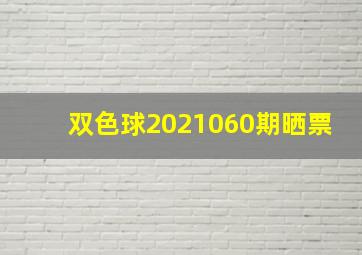 双色球2021060期晒票